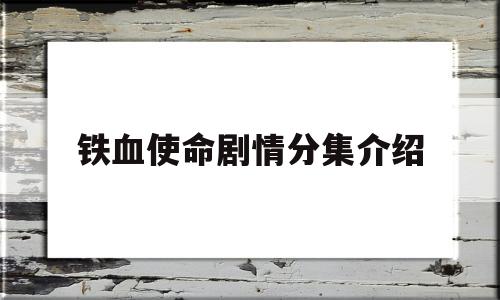 铁血使命剧情分集介绍